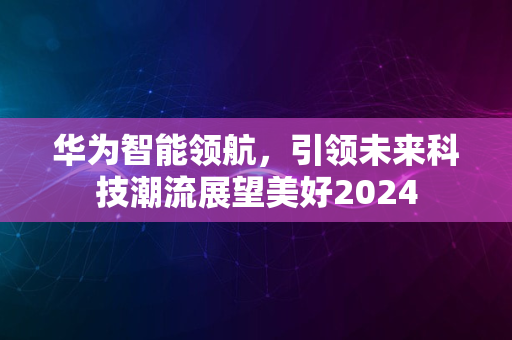 华为智能领航，引领未来科技潮流展望美好2024